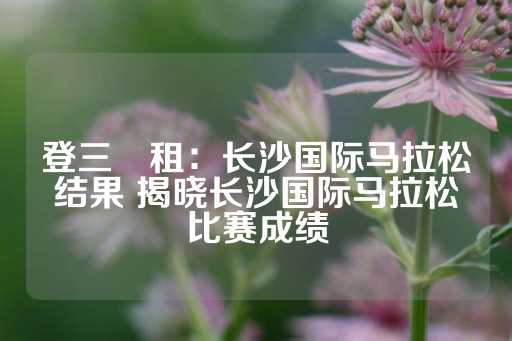 登三　租：长沙国际马拉松结果 揭晓长沙国际马拉松比赛成绩